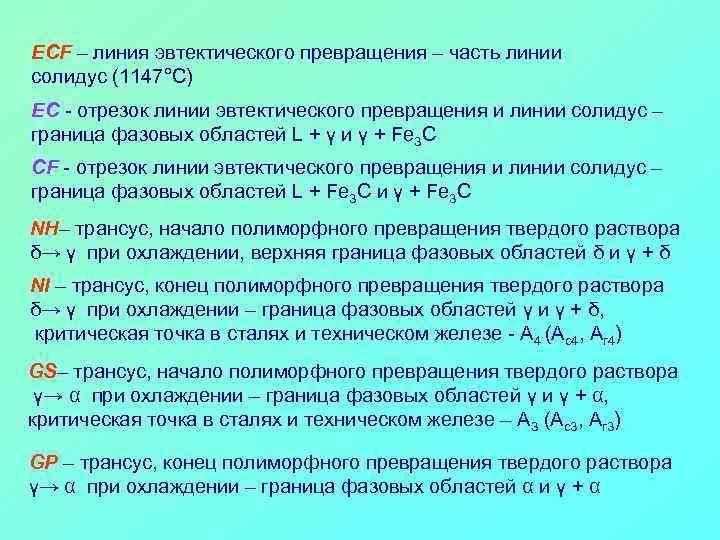 ECF – линия эвтектического превращения – часть линии солидус (1147°С)

EC - отрезок линии эвтектического превращения и линии солидус – граница фазовых областей L + γ и γ + $Fe_3C$

CF - отрезок линии эвтектического превращения и линии солидус – граница фазовых областей L + $Fe_3C$ и γ + $Fe_3C$

NH– трансус, начало полиморфного превращения твердого раствора δ→ γ при охлаждении, верхняя граница фазовых областей δ и γ + δ

NI – трансус, конец полиморфного превращения твердого раствора δ→ γ при охлаждении – граница фазовых областей γ и γ + δ, критическая точка в сталях и техническом железе - $A_4$ ($A_{c4}$, $A_{r4}$)

GS– трансус, начало полиморфного превращения твердого раствора γ→ α при охлаждении – граница фазовых областей γ и γ + α, критическая точка в сталях и техническом железе – $A_3$ ($A_{c3}$, $A_{r3}$)

GP – трансус, конец полиморфного превращения твердого раствора γ→ α при охлаждении – граница фазовых областей α и γ + α